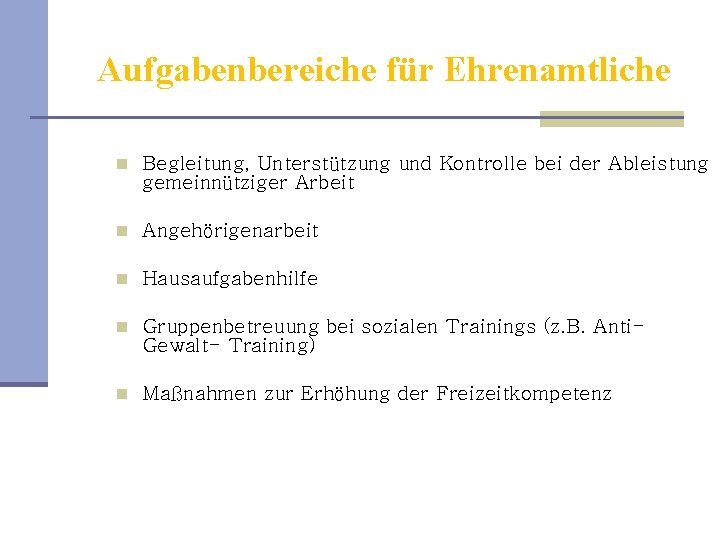 Aufgabenbereiche für Ehrenamtliche

Begleitung, Unterstützung und Kontrolle bei der Ableistung gemeinnütziger Arbeit

Angehörigenarbeit

Hausaufgabenhilfe

Gruppenbetreuung bei sozialen Trainings (z.B. Anti-Gewalt- Training)

Maßnahmen zur Erhöhung der Freizeitkompetenz